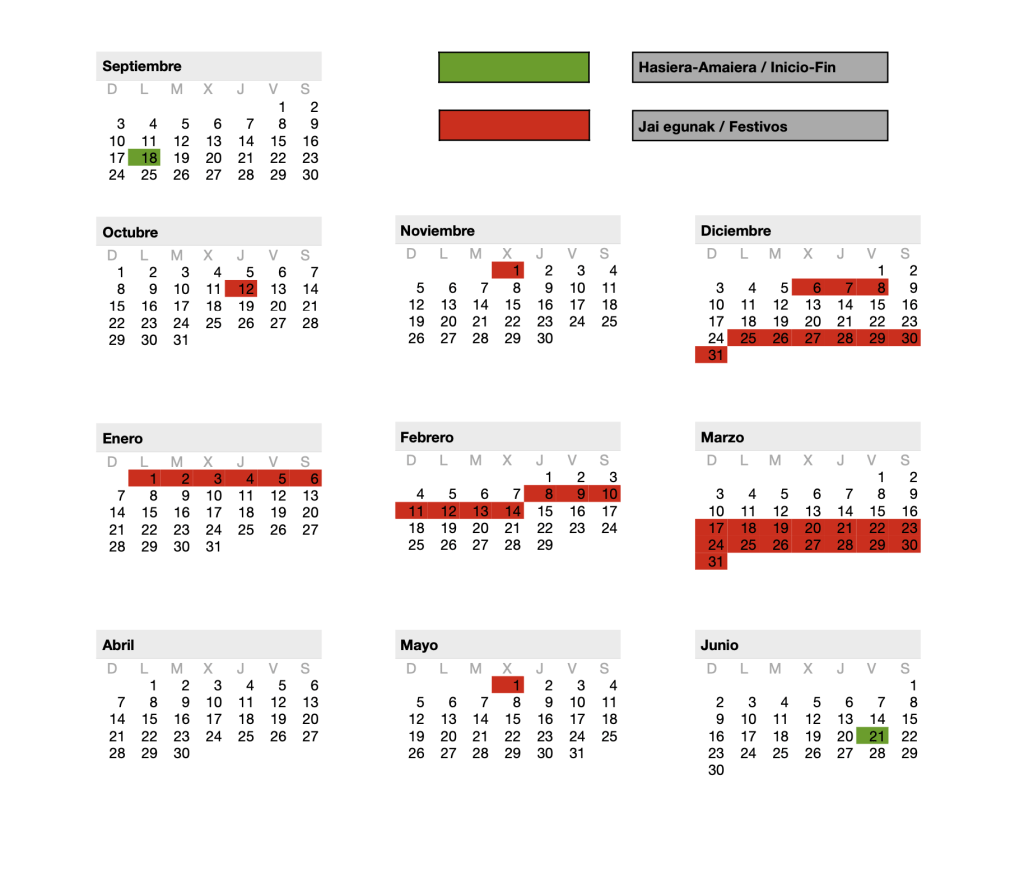 Hasiera-Amaiera / Inicio-Fin

Jai egunak / Festivos

Septiembre

| D | L | M | X | J | V | S |
|---|---|---|---|---|---|---|
| | | | | | 1 | 2 |
| 3 | 4 | 5 | 6 | 7 | 8 | 9 |
| 10 | 11 | 12 | 13 | 14 | 15 | 16 |
| 17 | 18 | 19 | 20 | 21 | 22 | 23 |
| 24 | 25 | 26 | 27 | 28 | 29 | 30 |

Octubre

| D | L | M | X | J | V | S |
|---|---|---|---|---|---|---|
| 1 | 2 | 3 | 4 | 5 | 6 | 7 |
| 8 | 9 | 10 | 11 | 12 | 13 | 14 |
| 15 | 16 | 17 | 18 | 19 | 20 | 21 |
| 22 | 23 | 24 | 25 | 26 | 27 | 28 |
| 29 | 30 | 31 | | | | |

Noviembre

| D | L | M | X | J | V | S |
|---|---|---|---|---|---|---|
| | | | 1 | 2 | 3 | 4 |
| 5 | 6 | 7 | 8 | 9 | 10 | 11 |
| 12 | 13 | 14 | 15 | 16 | 17 | 18 |
| 19 | 20 | 21 | 22 | 23 | 24 | 25 |
| 26 | 27 | 28 | 29 | 30 | | |

Diciembre

| D | L | M | X | J | V | S |
|---|---|---|---|---|---|---|
| | | | | | 1 | 2 |
| 3 | 4 | 5 | 6 | 7 | 8 | 9 |
| 10 | 11 | 12 | 13 | 14 | 15 | 16 |
| 17 | 18 | 19 | 20 | 21 | 22 | 23 |
| 24 | 25 | 26 | 27 | 28 | 29 | 30 |
| 31 | | | | | | |

Enero

| D | L | M | X | J | V | S |
|---|---|---|---|---|---|---|
| | 1 | 2 | 3 | 4 | 5 | 6 |
| 7 | 8 | 9 | 10 | 11 | 12 | 13 |
| 14 | 15 | 16 | 17 | 18 | 19 | 20 |
| 21 | 22 | 23 | 24 | 25 | 26 | 27 |
| 28 | 29 | 30 | 31 | | | |

Febrero

| D | L | M | X | J | V | S |
|---|---|---|---|---|---|---|
| | | | | 1 | 2 | 3 |
| 4 | 5 | 6 | 7 | 8 | 9 | 10 |
| 11 | 12 | 13 | 14 | 15 | 16 | 17 |
| 18 | 19 | 20 | 21 | 22 | 23 | 24 |
| 25 | 26 | 27 | 28 | 29 | | |

Marzo

| D | L | M | X | J | V | S |
|---|---|---|---|---|---|---|
| | | | | | 1 | 2 |
| 3 | 4 | 5 | 6 | 7 | 8 | 9 |
| 10 | 11 | 12 | 13 | 14 | 15 | 16 |
| 17 | 18 | 19 | 20 | 21 | 22 | 23 |
| 24 | 25 | 26 | 27 | 28 | 29 | 30 |
| 31 | | | | | | |

Abril

| D | L | M | X | J | V | S |
|---|---|---|---|---|---|---|
| | 1 | 2 | 3 | 4 | 5 | 6 |
| 7 | 8 | 9 | 10 | 11 | 12 | 13 |
| 14 | 15 | 16 | 17 | 18 | 19 | 20 |
| 21 | 22 | 23 | 24 | 25 | 26 | 27 |
| 28 | 29 | 30 | | | | |

Mayo

| D | L | M | X | J | V | S |
|---|---|---|---|---|---|---|
| | | | 1 | 2 | 3 | 4 |
| 5 | 6 | 7 | 8 | 9 | 10 | 11 |
| 12 | 13 | 14 | 15 | 16 | 17 | 18 |
| 19 | 20 | 21 | 22 | 23 | 24 | 25 |
| 26 | 27 | 28 | 29 | 30 | 31 | |

Junio

| D | L | M | X | J | V | S |
|---|---|---|---|---|---|---|
| | | | | | | 1 |
| 2 | 3 | 4 | 5 | 6 | 7 | 8 |
| 9 | 10 | 11 | 12 | 13 | 14 | 15 |
| 16 | 17 | 18 | 19 | 20 | 21 | 22 |
| 23 | 24 | 25 | 26 | 27 | 28 | 29 |
| 30 | | | | | | |